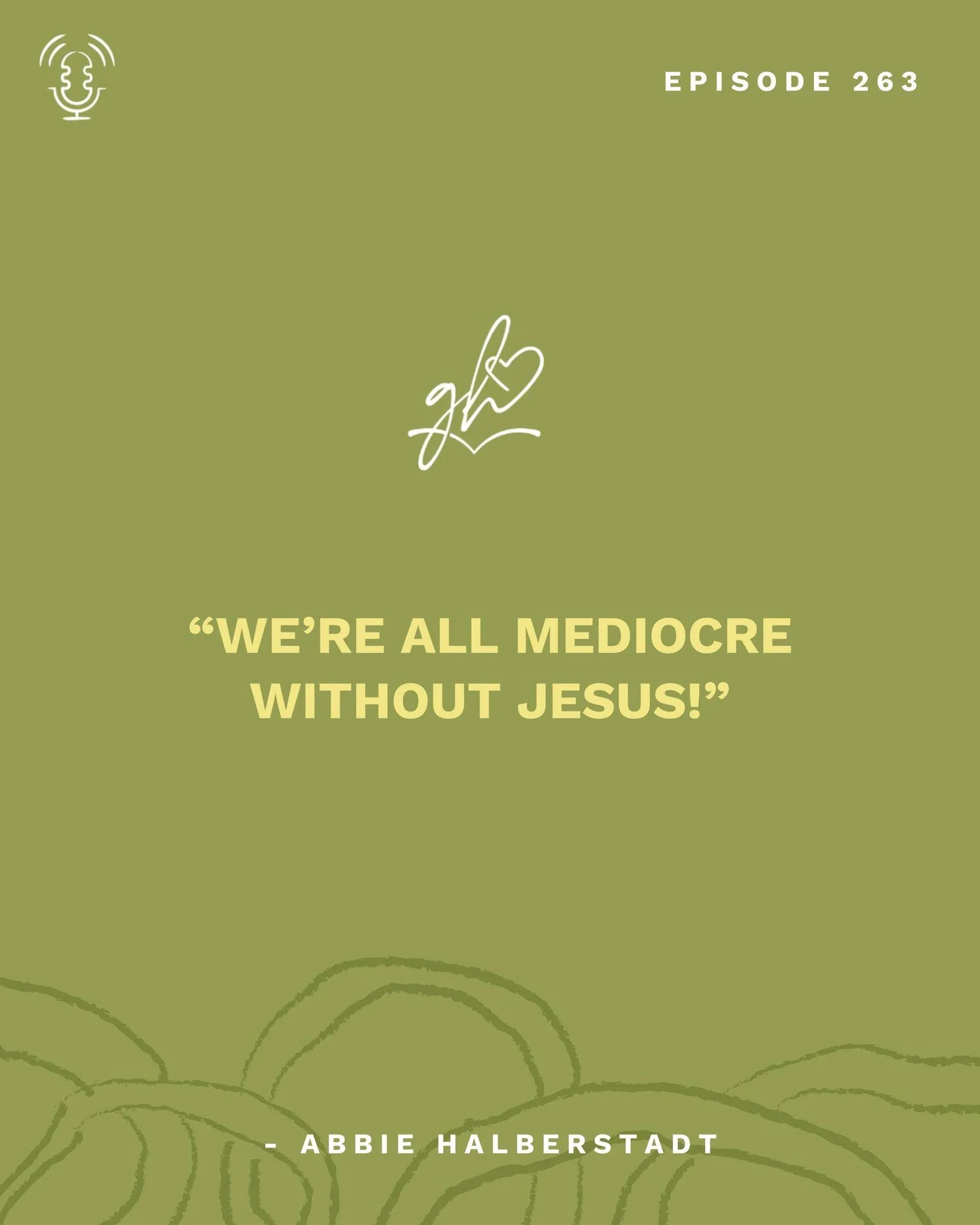 EPISODE 263

gh

“WE’RE ALL MEDIOCRE WITHOUT JESUS!”

- ABBIE HALBERSTADT